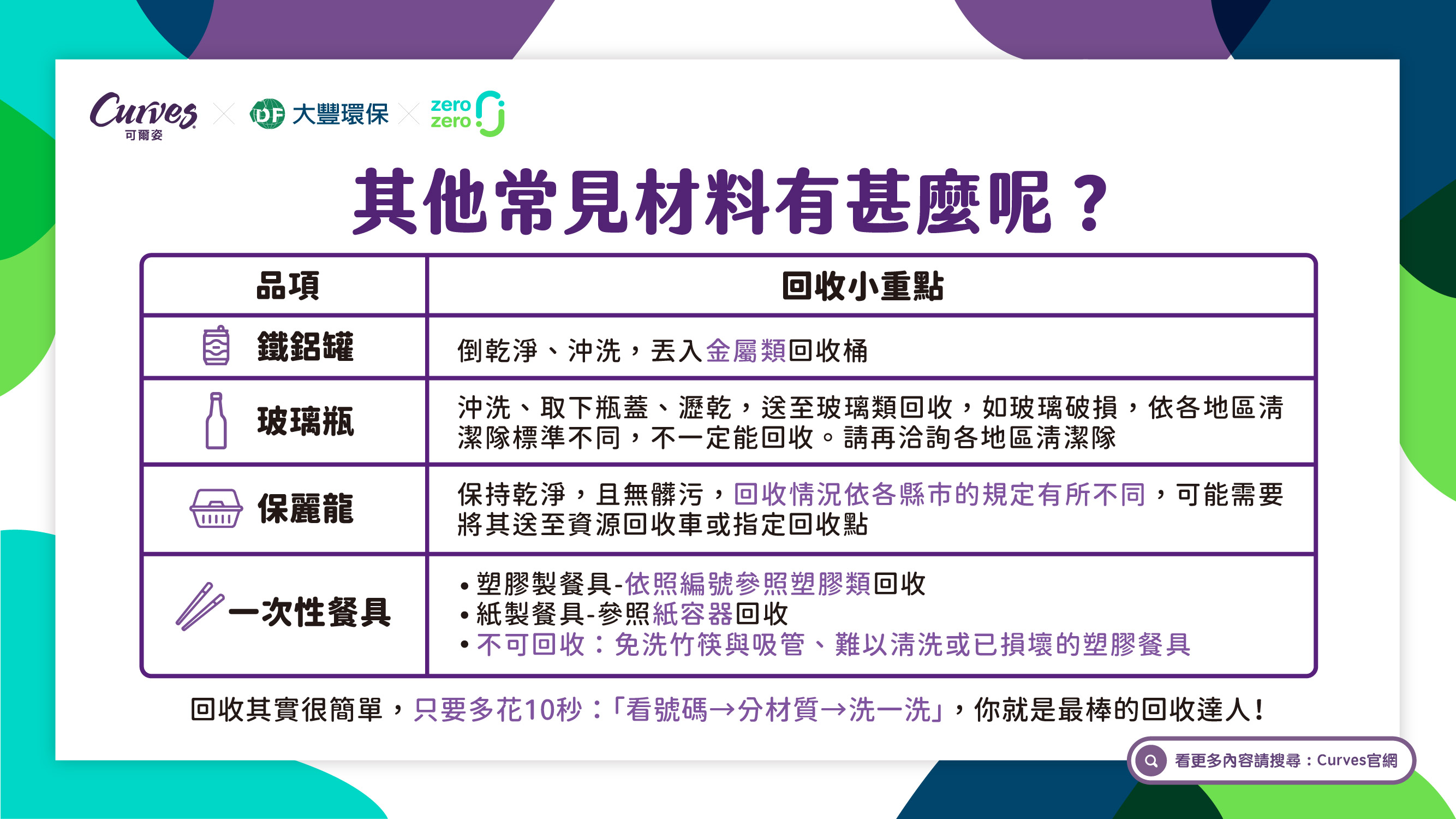 Curves
可爾姿
DF 大豐環保
zero
zero

其他常見材料有甚麼呢？

| 品項 | 回收小重點 |
|---|---|
| 鐵鋁罐 | 倒乾淨、沖洗，丟入金屬類回收桶 |
| 玻璃瓶 | 沖洗、取下瓶蓋、瀝乾，送至玻璃類回收，如玻璃破損，依各地區清潔隊標準不同，不一定能回收。請再洽詢各地區清潔隊 |
| 保麗龍 | 保持乾淨，且無髒污，回收情況依各縣市的規定有所不同，可能需要將其送至資源回收車或指定回收點 |
| 一次性餐具 | • 塑膠製餐具-依照編號參照塑膠類回收 • 紙製餐具-參照紙容器回收 • 不可回收：免洗竹筷與吸管、難以清洗或已損壞的塑膠餐具 |

回收其實很簡單，只要多花10秒：「看號碼→分材質→洗一洗」，你就是最棒的回收達人！

看更多內容請搜尋：Curves官網